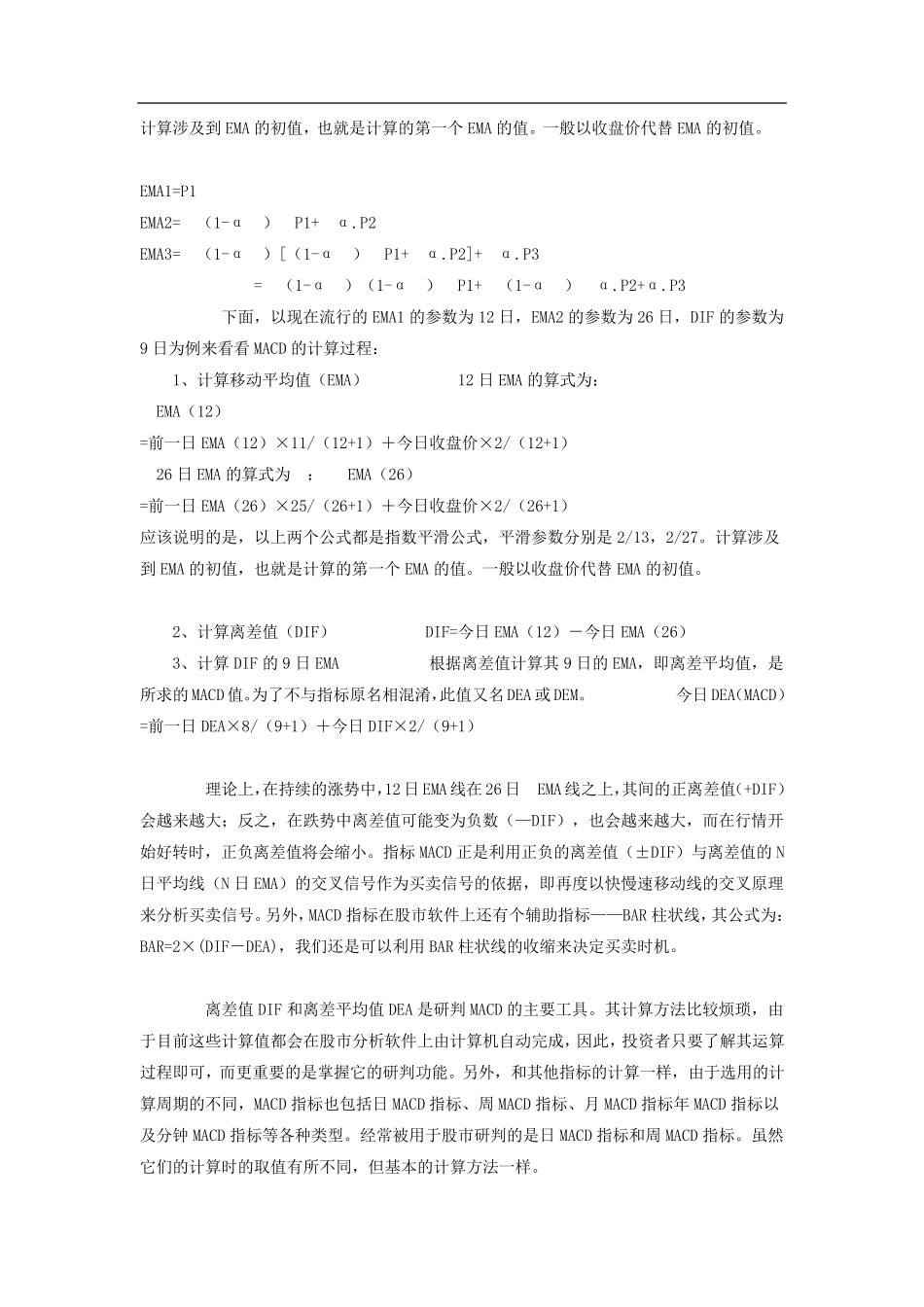 计算涉及到EMA的初值，也就是计算的第一个EMA的值。一般以收盘价代替EMA的初值。

EMA1=P1
EMA2= （1-α ） P1+ α.P2
EMA3= （1-α ）[（1-α ） P1+ α.P2]+ α.P3
= （1-α ）（1-α ） P1+ （1-α ） α.P2+α.P3

下面，以现在流行的EMA1的参数为12日，EMA2的参数为26日，DIF的参数为9日为例来看看MACD的计算过程：

1、计算移动平均值（EMA） 12日EMA的算式为：
EMA（12）
=前一日EMA（12）×11/（12+1）＋今日收盘价×2/（12+1）
26日EMA的算式为 ： EMA（26）
=前一日EMA（26）×25/（26+1）＋今日收盘价×2/（26+1）
应该说明的是，以上两个公式都是指数平滑公式，平滑参数分别是2/13，2/27。计算涉及到EMA的初值，也就是计算的第一个EMA的值。一般以收盘价代替EMA的初值。

2、计算离差值（DIF） DIF=今日EMA（12）－今日EMA（26）
3、计算DIF的9日EMA 根据离差值计算其9日的EMA，即离差平均值，是所求的MACD值。为了不与指标原名相混淆，此值又名DEA或DEM。 今日DEA（MACD）=前一日DEA×8/（9+1）＋今日DIF×2/（9+1）

理论上，在持续的涨势中，12日EMA线在26日 EMA线之上，其间的正离差值（+DIF）会越来越大；反之，在跌势中离差值可能变为负数（—DIF），也会越来越大，而在行情开始好转时，正负离差值将会缩小。指标MACD正是利用正负的离差值（±DIF）与离差值的N日平均线（N日EMA）的交叉信号作为买卖信号的依据，即再度以快慢速移动线的交叉原理来分析买卖信号。另外，MACD指标在股市软件上还有个辅助指标——BAR柱状线，其公式为：BAR=2×（DIF－DEA），我们还是可以利用BAR柱状线的收缩来决定买卖时机。

离差值DIF和离差平均值DEA是研判MACD的主要工具。其计算方法比较烦琐，由于目前这些计算值都会在股市分析软件上由计算机自动完成，因此，投资者只要了解其运算过程即可，而更重要的是掌握它的研判功能。另外，和其他指标的计算一样，由于选用的计算周期的不同，MACD指标也包括日MACD指标、周MACD指标、月MACD指标年MACD指标以及分钟MACD指标等各种类型。经常被用于股市研判的是日MACD指标和周MACD指标。虽然它们的计算时的取值有所不同，但基本的计算方法一样。